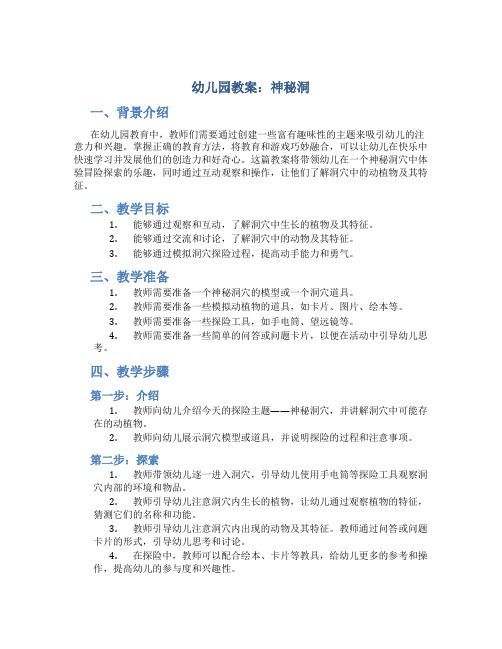 幼儿园教案：神秘洞

一、背景介绍

在幼儿园教育中，教师们需要通过创建一些富有趣味性的主题来吸引幼儿的注意力和兴趣。掌握正确的教育方法，将教育和游戏巧妙融合，可以让幼儿在快乐中快速学习并发展他们的创造力和好奇心。这篇教案将带领幼儿在一个神秘洞穴中体验冒险探索的乐趣，同时通过互动观察和操作，让他们了解洞穴中的动植物及其特征。

二、教学目标

1. 能够通过观察和互动，了解洞穴中生长的植物及其特征。
2. 能够通过交流和讨论，了解洞穴中的动物及其特征。
3. 能够通过模拟洞穴探险过程，提高动手能力和勇气。

三、教学准备

1. 教师需要准备一个神秘洞穴的模型或一个洞穴道具。
2. 教师需要准备一些模拟动植物的道具，如卡片、图片、绘本等。
3. 教师需要准备一些探险工具，如手电筒、望远镜等。
4. 教师需要准备一些简单的问答或问题卡片，以便在活动中引导幼儿思考。

四、教学步骤

第一步：介绍

1. 教师向幼儿介绍今天的探险主题——神秘洞穴，并讲解洞穴中可能存在的动植物。
2. 教师向幼儿展示洞穴模型或道具，并说明探险的过程和注意事项。

第二步：探索

1. 教师带领幼儿逐一进入洞穴，引导幼儿使用手电筒等探险工具观察洞穴内部的环境和物品。
2. 教师引导幼儿注意洞穴内生长的植物，让幼儿通过观察植物的特征，猜测它们的名称和功能。
3. 教师引导幼儿注意洞穴内出现的动物及其特征。教师通过问答或问题卡片的形式，引导幼儿思考和讨论。
4. 在探险中，教师可以配合绘本、卡片等教具，给幼儿更多的参考和操作，提高幼儿的参与度和兴趣性。